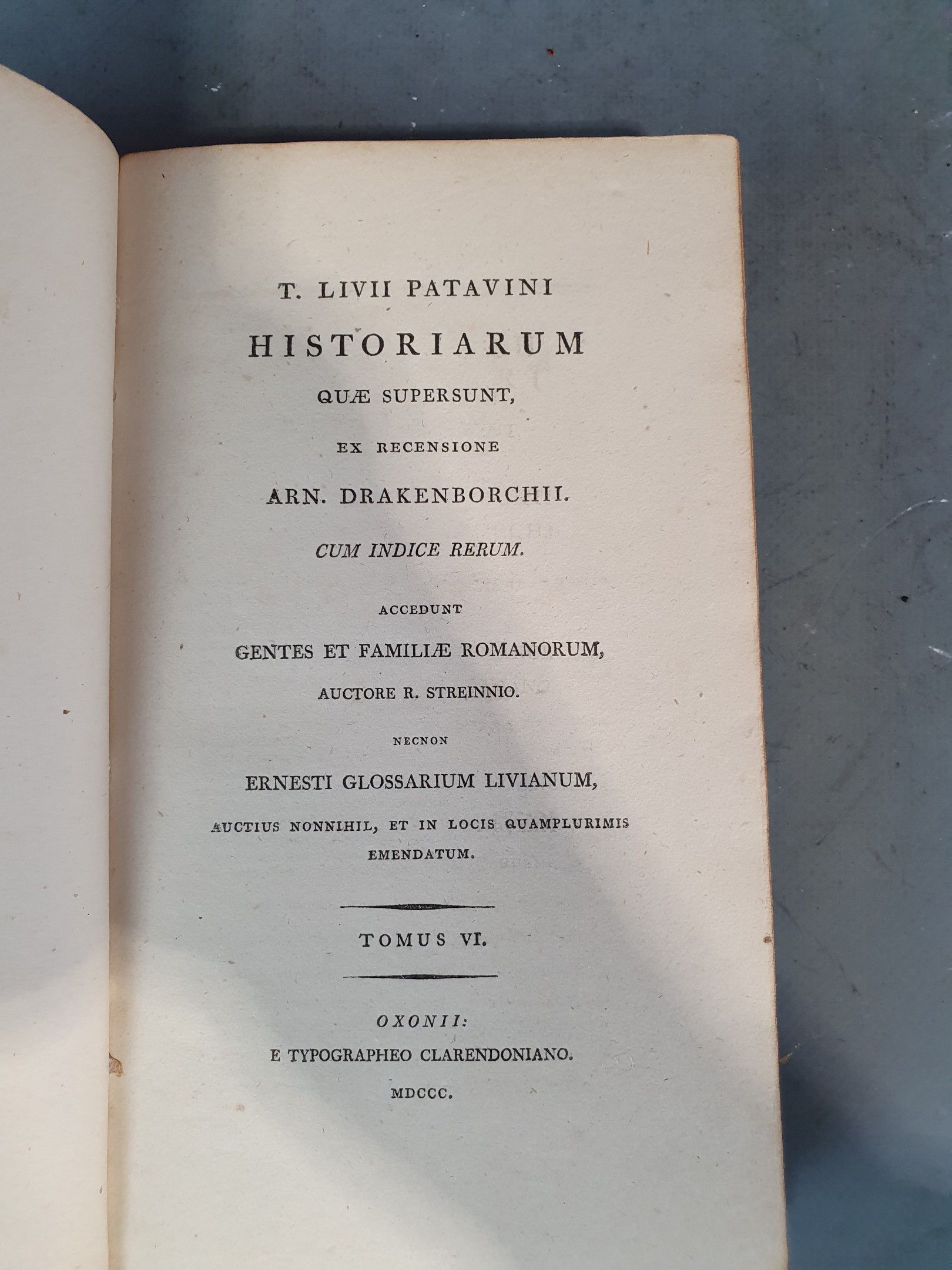 T. LIVII PATAVINI

HISTORIARUM

QUÆ SUPERSUNT,

EX RECENSIONE

ARN. DRAKENBORCHII.

CUM INDICE RERUM.

ACCEDUNT

GENTES ET FAMILIÆ ROMANORUM,

AUCTORE R. STREINNIO.

NECNON

ERNESTI GLOSSARIUM LIVIANUM,

AUCTIUS NONNIHIL, ET IN LOCIS QUAMPLURIMIS EMENDATUM.

TOMUS VI.

OXONII:

E TYPOGRAPHEO CLARENDONIANO.

MDCCC.